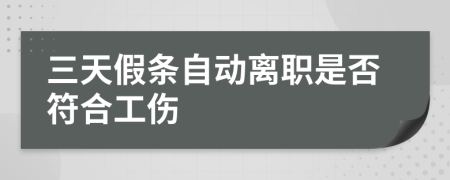 三天假条自动离职是否符合工伤